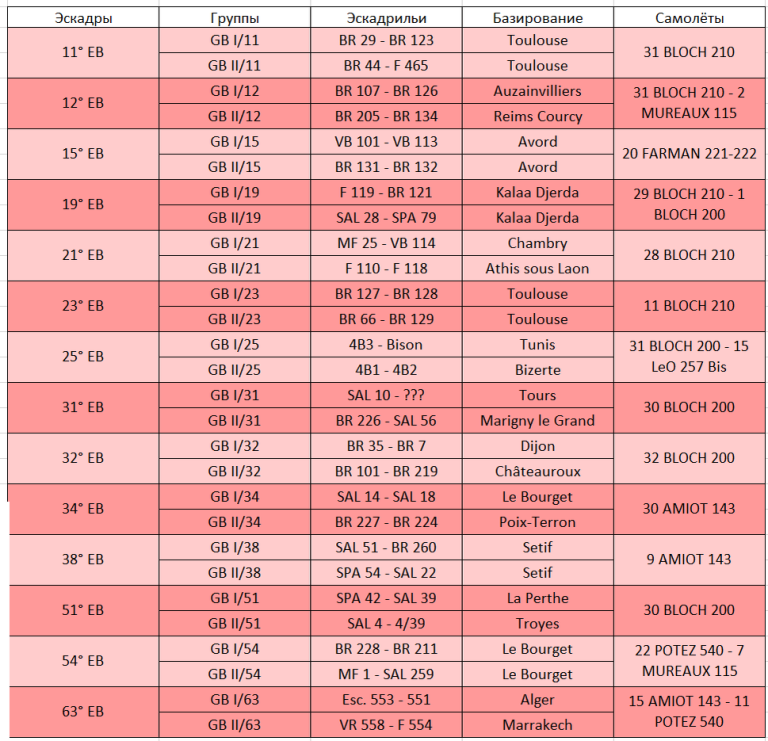 | Эскадры | Группы | Эскадрильи | Базирование | Самолёты |
|---|---|---|---|---|
| 11° EB | GB I/11 | BR 29 - BR 123 | Toulouse | 31 BLOCH 210 |
| | GB II/11 | BR 44 - F 465 | Toulouse | |
| 12° EB | GB I/12 | BR 107 - BR 126 | Auzainvilliers | 31 BLOCH 210 - 2 MUREAUX 115 |
| | GB II/12 | BR 205 - BR 134 | Reims Courcy | |
| 15° EB | GB I/15 | VB 101 - VB 113 | Avord | 20 FARMAN 221-222 |
| | GB II/15 | BR 131 - BR 132 | Avord | |
| 19° EB | GB I/19 | F 119 - BR 121 | Kalaa Djerda | 29 BLOCH 210 - 1 BLOCH 200 |
| | GB II/19 | SAL 28 - SPA 79 | Kalaa Djerda | |
| 21° EB | GB I/21 | MF 25 - VB 114 | Chambry | 28 BLOCH 210 |
| | GB II/21 | F 110 - F 118 | Athis sous Laon | |
| 23° EB | GB I/23 | BR 127 - BR 128 | Toulouse | 11 BLOCH 210 |
| | GB II/23 | BR 66 - BR 129 | Toulouse | |
| 25° EB | GB I/25 | 4B3 - Bison | Tunis | 31 BLOCH 200 - 15 LeO 257 Bis |
| | GB II/25 | 4B1 - 4B2 | Bizerte | |
| 31° EB | GB I/31 | SAL 10 - ??? | Tours | 30 BLOCH 200 |
| | GB II/31 | BR 226 - SAL 56 | Marigny le Grand | |
| 32° EB | GB I/32 | BR 35 - BR 7 | Dijon | 32 BLOCH 200 |
| | GB II/32 | BR 101 - BR 219 | Châteauroux | |
| 34° EB | GB I/34 | SAL 14 - SAL 18 | Le Bourget | 30 AMIOT 143 |
| | GB II/34 | BR 227 - BR 224 | Poix-Terron | |
| 38° EB | GB I/38 | SAL 51 - BR 260 | Setif | 9 AMIOT 143 |
| | GB II/38 | SPA 54 - SAL 22 | Setif | |
| 51° EB | GB I/51 | SPA 42 - SAL 39 | La Perthe | 30 BLOCH 200 |
| | GB II/51 | SAL 4 - 4/39 | Troyes | |
| 54° EB | GB I/54 | BR 228 - BR 211 | Le Bourget | 22 POTEZ 540 - 7 MUREAUX 115 |
| | GB II/54 | MF 1 - SAL 259 | Le Bourget | |
| 63° EB | GB I/63 | Esc. 553 - 551 | Alger | 15 AMIOT 143 - 11 POTEZ 540 |
| | GB II/63 | VR 558 - F 554 | Marrakech | |